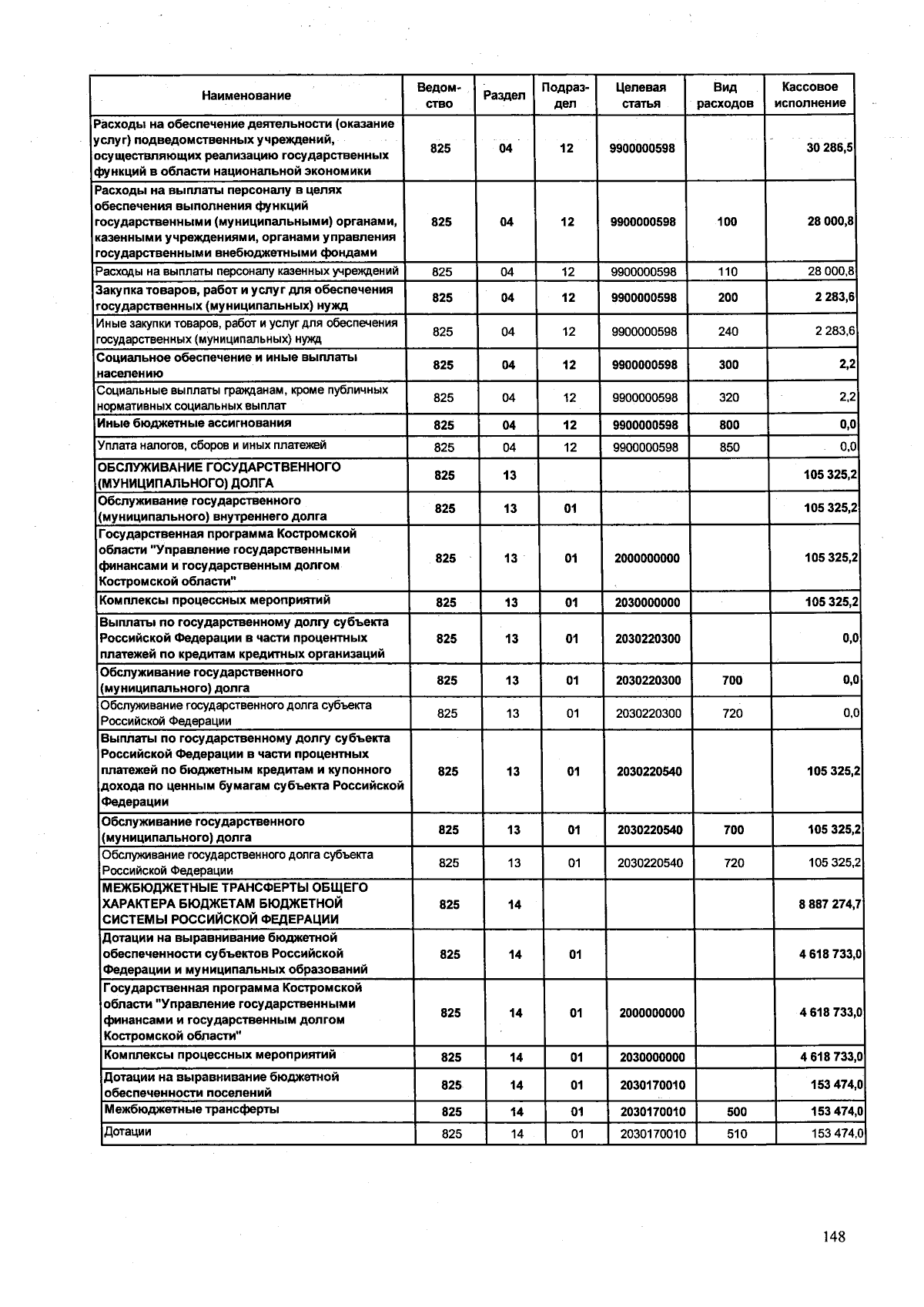 | Наименование | Ведомство | Раздел | Подраздел | Целевая статья | Вид расходов | Кассовое исполнение |
|---|---|---|---|---|---|---|
| Расходы на обеспечение деятельности (оказание услуг) подведомственных учреждений, осуществляющих реализацию государственных функций в области национальной экономики | 825 | 04 | 12 | 9900000598 | | 30 286,5 |
| Расходы на выплаты персоналу в целях обеспечения выполнения функций государственными (муниципальными) органами, казенными учреждениями, органами управления государственными внебюджетными фондами | 825 | 04 | 12 | 9900000598 | 100 | 28 000,8 |
| Расходы на выплаты персоналу казенных учреждений | 825 | 04 | 12 | 9900000598 | 110 | 28 000,8 |
| Закупка товаров, работ и услуг для обеспечения государственных (муниципальных) нужд | 825 | 04 | 12 | 9900000598 | 200 | 2 283,6 |
| Иные закупки товаров, работ и услуг для обеспечения государственных (муниципальных) нужд | 825 | 04 | 12 | 9900000598 | 240 | 2 283,6 |
| Социальное обеспечение и иные выплаты населению | 825 | 04 | 12 | 9900000598 | 300 | 2,2 |
| Социальные выплаты гражданам, кроме публичных нормативных социальных выплат | 825 | 04 | 12 | 9900000598 | 320 | 2,2 |
| Иные бюджетные ассигнования | 825 | 04 | 12 | 9900000598 | 800 | 0,0 |
| Уплата налогов, сборов и иных платежей | 825 | 04 | 12 | 9900000598 | 850 | 0,0 |
| ОБСЛУЖИВАНИЕ ГОСУДАРСТВЕННОГО (МУНИЦИПАЛЬНОГО) ДОЛГА | 825 | 13 | | | | 105 325,2 |
| Обслуживание государственного (муниципального) внутреннего долга | 825 | 13 | 01 | | | 105 325,2 |
| Государственная программа Костромской области "Управление государственными финансами и государственным долгом Костромской области" | 825 | 13 | 01 | 2000000000 | | 105 325,2 |
| Комплексы процессных мероприятий | 825 | 13 | 01 | 2030000000 | | 105 325,2 |
| Выплаты по государственному долгу субъекта Российской Федерации в части процентных платежей по кредитам кредитных организаций | 825 | 13 | 01 | 2030220300 | | 0,0 |
| Обслуживание государственного (муниципального) долга | 825 | 13 | 01 | 2030220300 | 700 | 0,0 |
| Обслуживание государственного долга субъекта Российской Федерации | 825 | 13 | 01 | 2030220300 | 720 | 0,0 |
| Выплаты по государственному долгу субъекта Российской Федерации в части процентных платежей по бюджетным кредитам и купонного дохода по ценным бумагам субъекта Российской Федерации | 825 | 13 | 01 | 2030220540 | | 105 325,2 |
| Обслуживание государственного (муниципального) долга | 825 | 13 | 01 | 2030220540 | 700 | 105 325,2 |
| Обслуживание государственного долга субъекта Российской Федерации | 825 | 13 | 01 | 2030220540 | 720 | 105 325,2 |
| МЕЖБЮДЖЕТНЫЕ ТРАНСФЕРТЫ ОБЩЕГО ХАРАКТЕРА БЮДЖЕТАМ БЮДЖЕТНОЙ СИСТЕМЫ РОССИЙСКОЙ ФЕДЕРАЦИИ | 825 | 14 | | | | 8 887 274,7 |
| Дотации на выравнивание бюджетной обеспеченности субъектов Российской Федерации и муниципальных образований | 825 | 14 | 01 | | | 4 618 733,0 |
| Государственная программа Костромской области "Управление государственными финансами и государственным долгом Костромской области" | 825 | 14 | 01 | 2000000000 | | 4 618 733,0 |
| Комплексы процессных мероприятий | 825 | 14 | 01 | 2030000000 | | 4 618 733,0 |
| Дотации на выравнивание бюджетной обеспеченности поселений | 825 | 14 | 01 | 2030170010 | | 153 474,0 |
| Межбюджетные трансферты | 825 | 14 | 01 | 2030170010 | 500 | 153 474,0 |
| Дотации | 825 | 14 | 01 | 2030170010 | 510 | 153 474,0 |

148